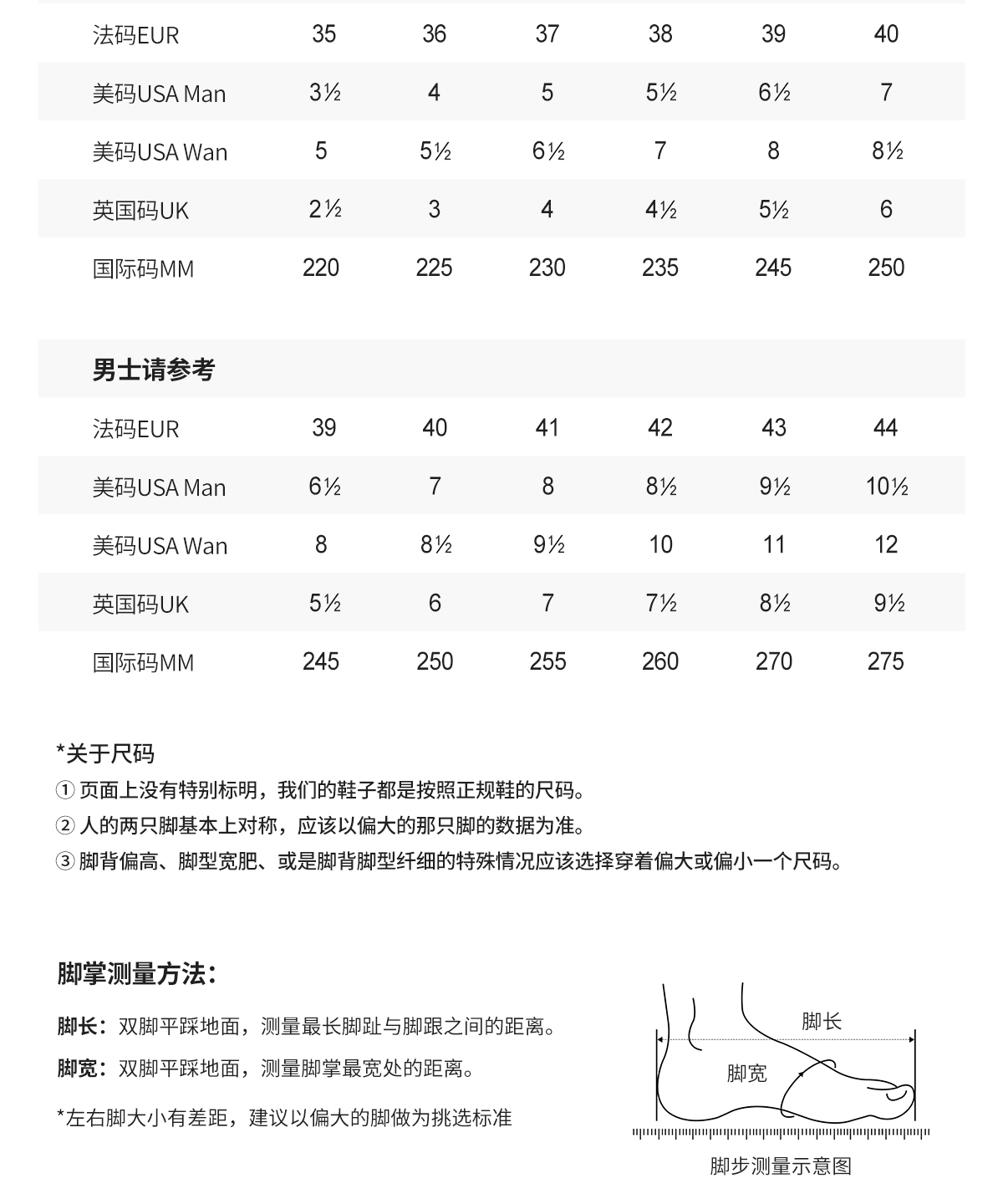 | 法码EUR | 35 | 36 | 37 | 38 | 39 | 40 |
|---|---|---|---|---|---|---|
| 美码USA Man | 3½ | 4 | 5 | 5½ | 6½ | 7 |
| 美码USA Wan | 5 | 5½ | 6½ | 7 | 8 | 8½ |
| 英国码UK | 2½ | 3 | 4 | 4½ | 5½ | 6 |
| 国际码MM | 220 | 225 | 230 | 235 | 245 | 250 |

男士请参考

| 法码EUR | 39 | 40 | 41 | 42 | 43 | 44 |
|---|---|---|---|---|---|---|
| 美码USA Man | 6½ | 7 | 8 | 8½ | 9½ | 10½ |
| 美码USA Wan | 8 | 8½ | 9½ | 10 | 11 | 12 |
| 英国码UK | 5½ | 6 | 7 | 7½ | 8½ | 9½ |
| 国际码MM | 245 | 250 | 255 | 260 | 270 | 275 |

*关于尺码
① 页面上没有特别标明，我们的鞋子都是按照正规鞋的尺码。
② 人的两只脚基本上对称，应该以偏大的那只脚的数据为准。
③ 脚背偏高、脚型宽肥、或是脚背脚型纤细的特殊情况应该选择穿着偏大或偏小一个尺码。

脚掌测量方法：

脚长：双脚平踩地面，测量最长脚趾与脚跟之间的距离。
脚宽：双脚平踩地面，测量脚掌最宽处的距离。

*左右脚大小有差距，建议以偏大的脚做为挑选标准

脚长
脚宽
脚步测量示意图